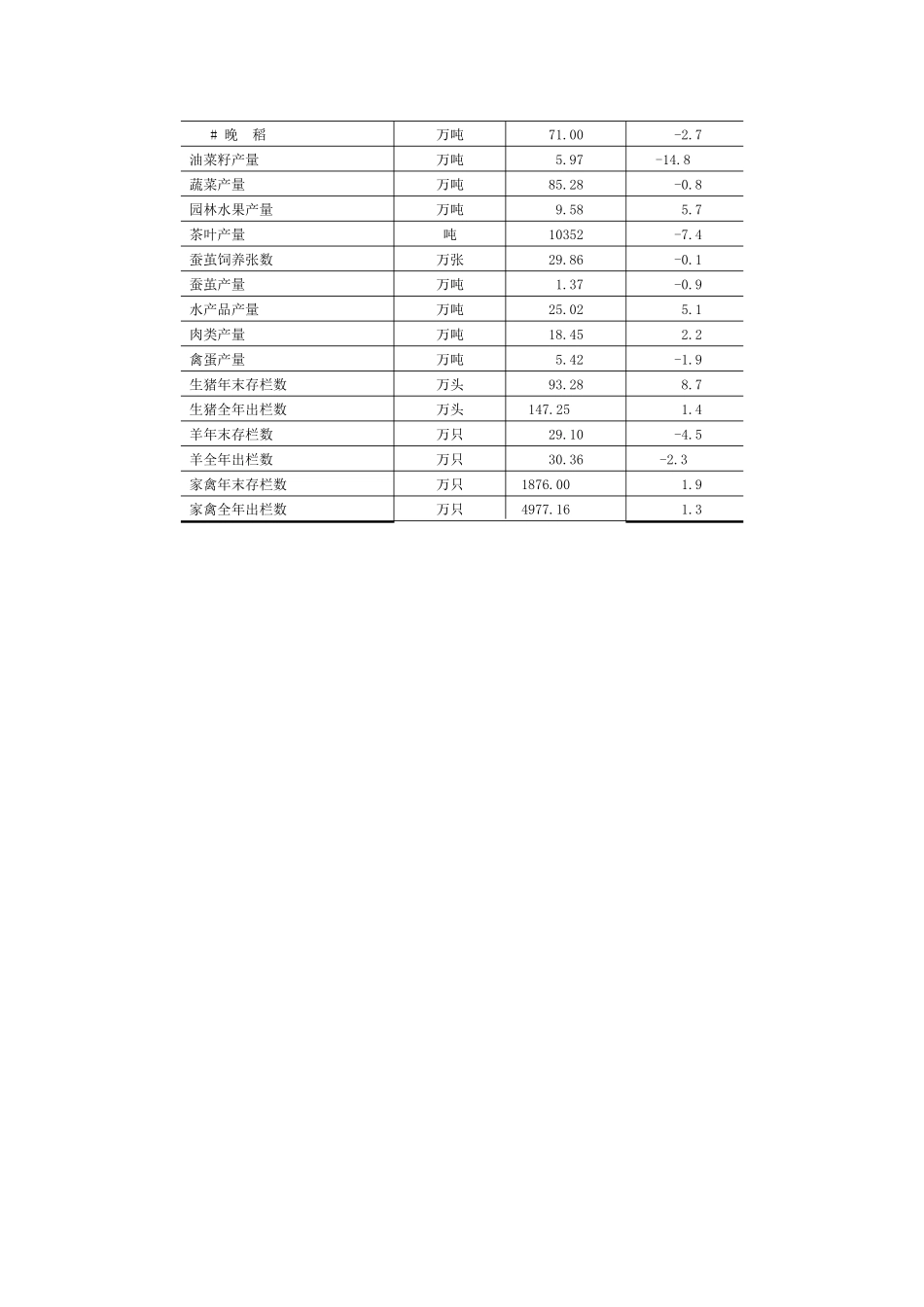 | # 晚　稻 | 万吨 | 71.00 | -2.7 |
|---|---|---|---|
| 油菜籽产量 | 万吨 | 5.97 | -14.8 |
| 蔬菜产量 | 万吨 | 85.28 | -0.8 |
| 园林水果产量 | 万吨 | 9.58 | 5.7 |
| 茶叶产量 | 吨 | 10352 | -7.4 |
| 蚕茧饲养张数 | 万张 | 29.86 | -0.1 |
| 蚕茧产量 | 万吨 | 1.37 | -0.9 |
| 水产品产量 | 万吨 | 25.02 | 5.1 |
| 肉类产量 | 万吨 | 18.45 | 2.2 |
| 禽蛋产量 | 万吨 | 5.42 | -1.9 |
| 生猪年末存栏数 | 万头 | 93.28 | 8.7 |
| 生猪全年出栏数 | 万头 | 147.25 | 1.4 |
| 羊年末存栏数 | 万只 | 29.10 | -4.5 |
| 羊全年出栏数 | 万只 | 30.36 | -2.3 |
| 家禽年末存栏数 | 万只 | 1876.00 | 1.9 |
| 家禽全年出栏数 | 万只 | 4977.16 | 1.3 |